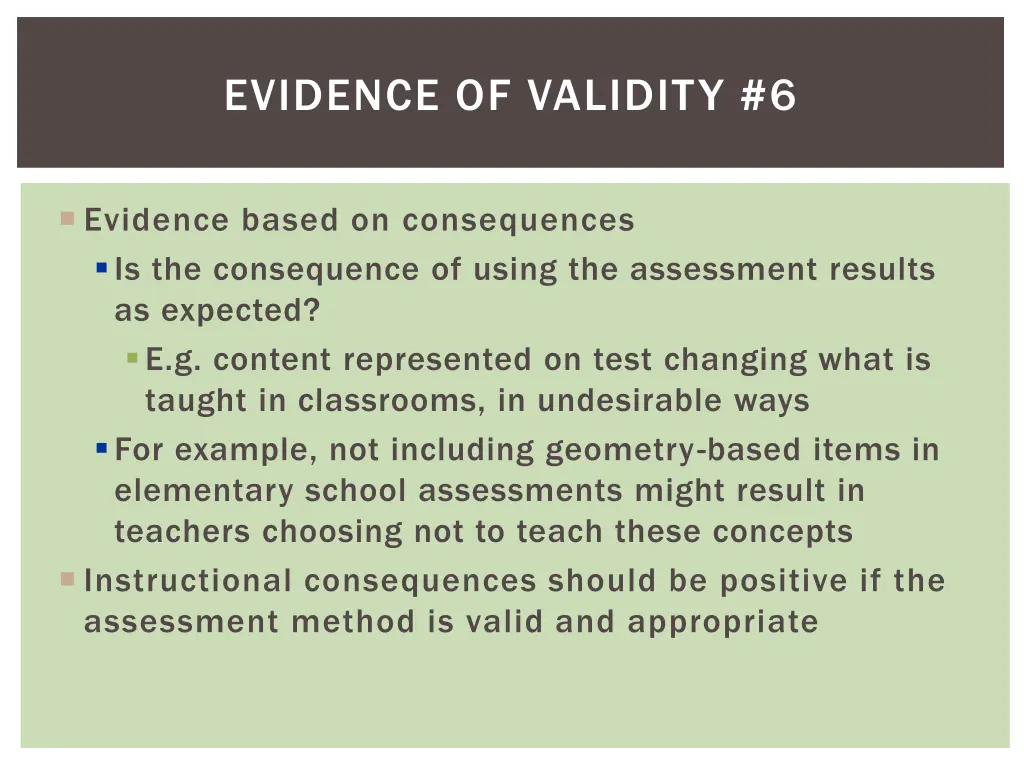 EVIDENCE OF VALIDITY #6

Evidence based on consequences

Is the consequence of using the assessment results as expected?

E.g. content represented on test changing what is taught in classrooms, in undesirable ways

For example, not including geometry-based items in elementary school assessments might result in teachers choosing not to teach these concepts

Instructional consequences should be positive if the assessment method is valid and appropriate